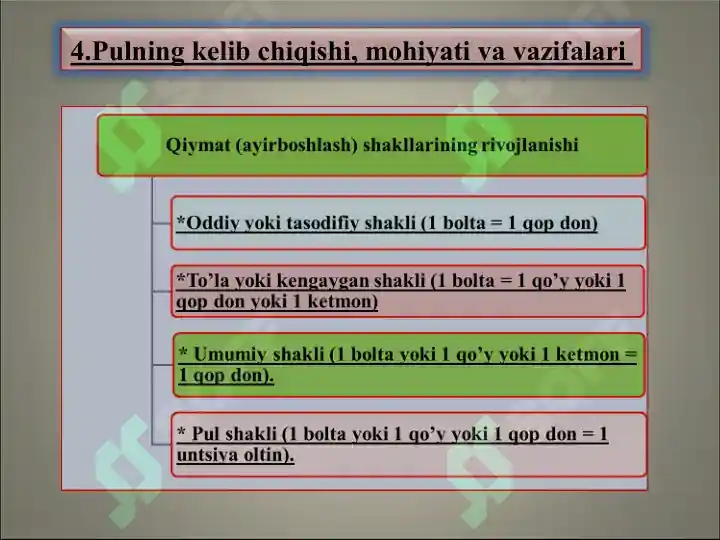 4.Pulning kelib chiqishi, mohiyati va vazifalari

Qiymat (ayirboshlash) shakllarining rivojlanishi

*Oddiy yoki tasodifiy shakli (1 bolta = 1 qop don)

*To’la yoki kengaygan shakli (1 bolta = 1 qo’y yoki 1 qop don yoki 1 ketmon)

* Umumiy shakli (1 bolta yoki 1 qo’y yoki 1 ketmon = 1 qop don).

* Pul shakli (1 bolta yoki 1 qo’y yoki 1 qop don = 1 untsiya oltin).